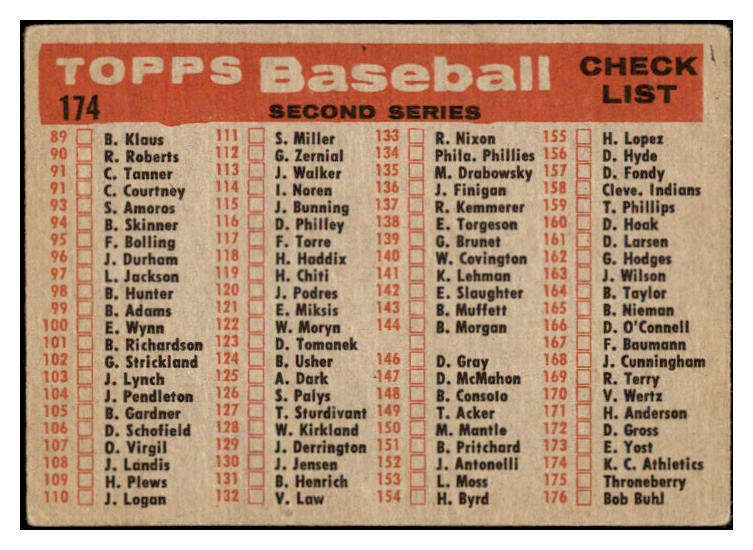 TOPPS Baseball CHECK LIST
174
SECOND SERIES

89 B. Klaus
90 R. Roberts
91 C. Tanner
91 C. Courtney
93 S. Amoros
94 B. Skinner
95 F. Bolling
96 J. Durham
97 L. Jackson
98 B. Hunter
99 B. Adams
100 E. Wynn
101 B. Richardson
102 G. Strickland
103 J. Lynch
104 J. Pendleton
105 B. Gardner
106 D. Schofield
107 O. Virgil
108 J. Landis
109 H. Plews
110 J. Logan

111 S. Miller
112 G. Zernial
113 J. Walker
114 I. Noren
115 J. Bunning
116 D. Philley
117 F. Torre
118 H. Haddix
119 H. Chiti
120 J. Podres
121 E. Miksis
122 W. Moryn
123 D. Tomanek
124 B. Usher
125 A. Dark
126 S. Palys
127 T. Sturdivant
128 W. Kirkland
129 J. Derrington
130 J. Jensen
131 B. Henrich
132 V. Law

133 R. Nixon
134 Phila. Phillies
135 M. Drabowsky
136 J. Finigan
137 R. Kemmerer
138 E. Torgeson
139 G. Brunet
140 W. Covington
141 K. Lehman
142 E. Slaughter
143 B. Muffett
144 B. Morgan

146 D. Gray
147 D. McMahon
148 B. Consolo
149 T. Acker
150 M. Mantle
151 B. Pritchard
152 J. Antonelli
153 L. Moss
154 H. Byrd

155 H. Lopez
156 D. Hyde
157 D. Fondy
158 Cleve. Indians
159 T. Phillips
160 D. Hoak
161 D. Larsen
162 G. Hodges
163 J. Wilson
164 B. Taylor
165 B. Nieman
166 D. O'Connell
167 F. Baumann
168 J. Cunningham
169 R. Terry
170 V. Wertz
171 H. Anderson
172 D. Gross
173 E. Yost
174 K. C. Athletics
175 Throneberry
176 Bob Buhl